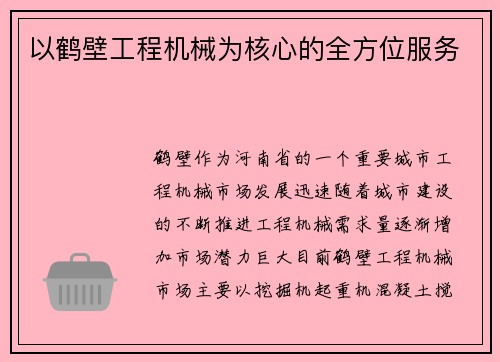 以鹤壁工程机械为核心的全方位服务

鹤壁作为河南省的一个重要城市工程机械市场发展迅速随着城市建设的不断推进工程机械需求量逐渐增加市场潜力巨大目前鹤壁工程机械市场主要以挖掘机起重机混凝土搅